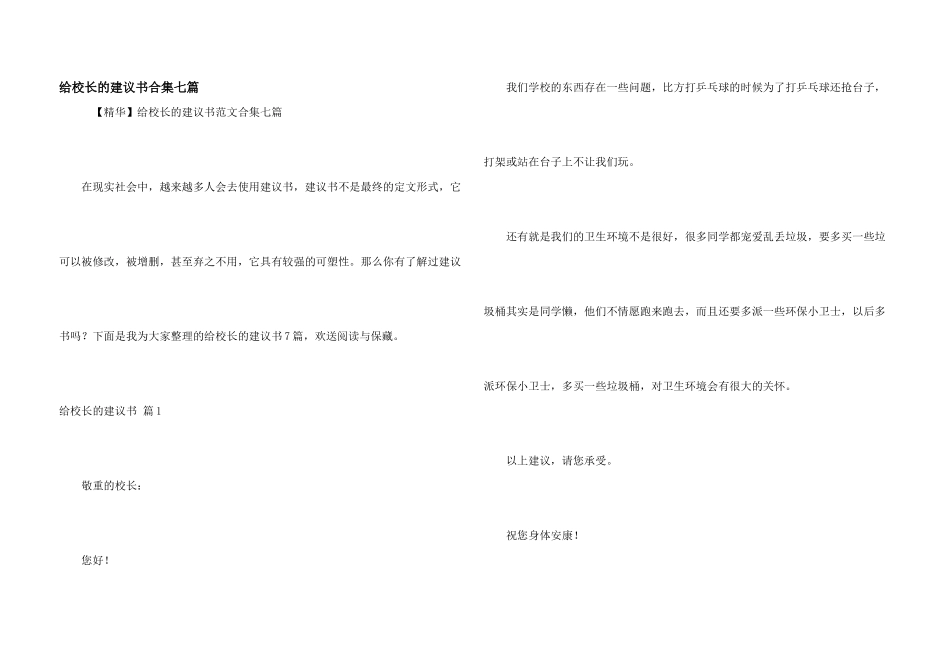 给校长的建议书合集七篇

【精华】给校长的建议书范文合集七篇

在现实社会中，越来越多人会去使用建议书，建议书不是最终的定文形式，它可以被修改，被增删，甚至弃之不用，它具有较强的可塑性。那么你有了解过建议书吗？下面是我为大家整理的给校长的建议书7篇，欢送阅读与保藏。

给校长的建议书 篇1

敬重的校长：

您好！

我们学校的东西存在一些问题，比方打乒乓球的时候为了打乒乓球还抢台子，打架或站在台子上不让我们玩。

还有就是我们的卫生环境不是很好，很多同学都宠爱乱丢垃圾，要多买一些垃圾桶其实是同学懒，他们不情愿跑来跑去，而且还要多派一些环保小卫士，以后多派环保小卫士，多买一些垃圾桶，对卫生环境会有很大的关怀。

以上建议，请您承受。

祝您身体安康！